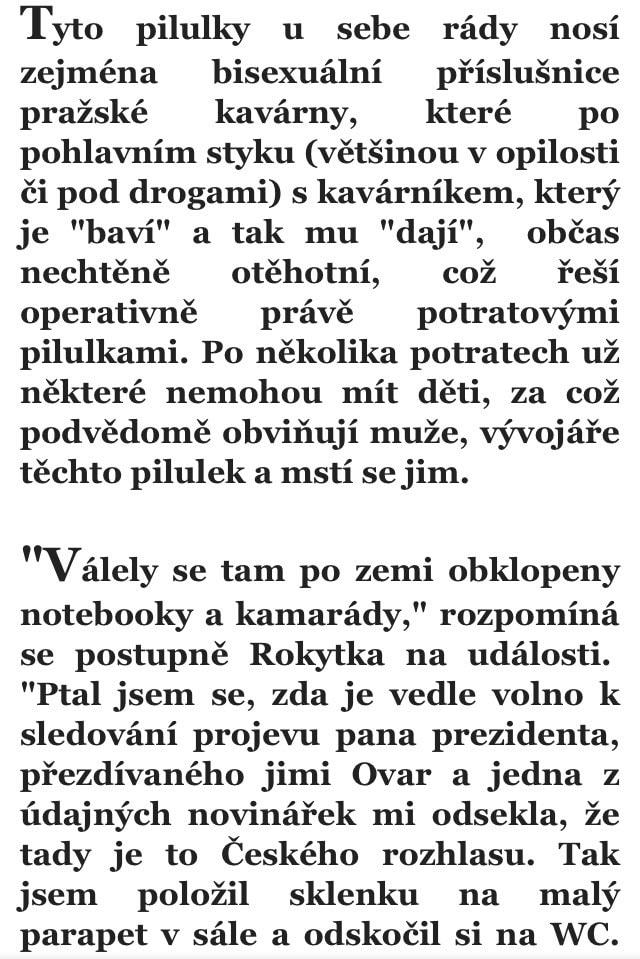 Tyto pilulky u sebe rády nosí zejména bisexuální příslušnice pražské kavárny, které po pohlavním styku (většinou v opilosti či pod drogami) s kavárníkem, který je "baví" a tak mu "dají", občas nechtěně otěhotní, což řeší operativně právě potratovými pilulkami. Po několika potratech už některé nemohou mít děti, za což podvědomě obviňují muže, vývojáře těchto pilulek a mstí se jim.

"Válely se tam po zemi obklopeny notebooky a kamarády," rozpomíná se postupně Rokytka na události. "Ptal jsem se, zda je vedle volno k sledování projevu pana prezidenta, přezdívaného jimi Ovar a jedna z údajných novinářek mi odsekla, že tady je to Českého rozhlasu. Tak jsem položil sklenku na malý parapet v sále a odskočil si na WC.